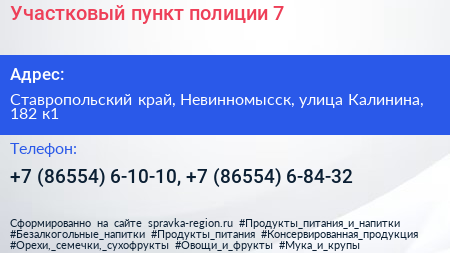 Участковый пункт полиции 7

Адрес:

Ставропольский край, Невинномысск, улица Калинина, 182 к1

Телефон:

+7 (86554) 6-10-10, +7 (86554) 6-84-32

Сформированно на сайте spravka-region.ru #Продукты_питания_и_напитки #Безалкогольные_напитки #Продукты_питания #Консервированная_продукция #Орехи,_семечки,_сухофрукты #Овощи_и_фрукты #Мука_и_крупы